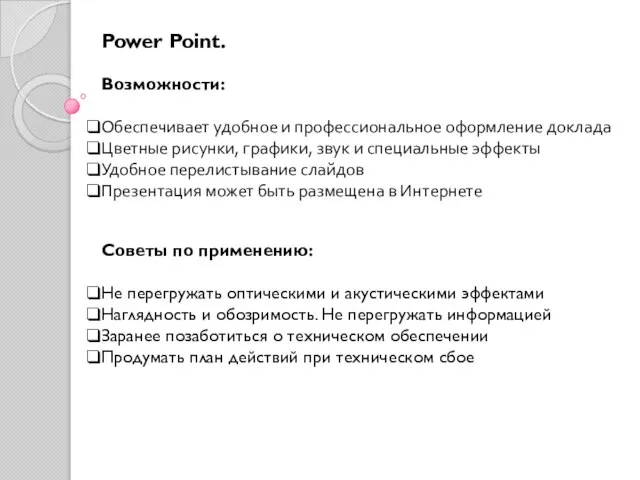 Power Point.

Возможности:

❑Обеспечивает удобное и профессиональное оформление доклада
❑Цветные рисунки, графики, звук и специальные эффекты
❑Удобное перелистывание слайдов
❑Презентация может быть размещена в Интернете

Советы по применению:

❑Не перегружать оптическими и акустическими эффектами
❑Наглядность и обозримость. Не перегружать информацией
❑Заранее позаботиться о техническом обеспечении
❑Продумать план действий при техническом сбое